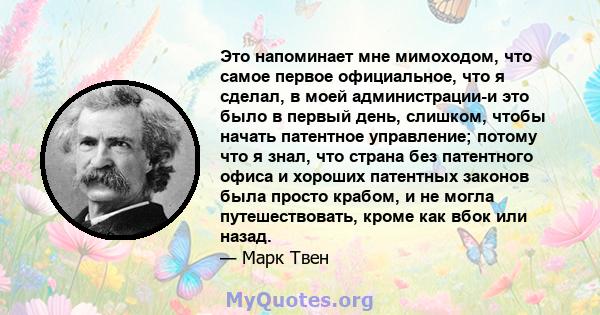 Это напоминает мне мимоходом, что самое первое официальное, что я сделал, в моей администрации-и это было в первый день, слишком, чтобы начать патентное управление; потому что я знал, что страна без патентного офиса и хороших патентных законов была просто крабом, и не могла путешествовать, кроме как вбок или назад.
— Марк Твен

MyQuotes.org